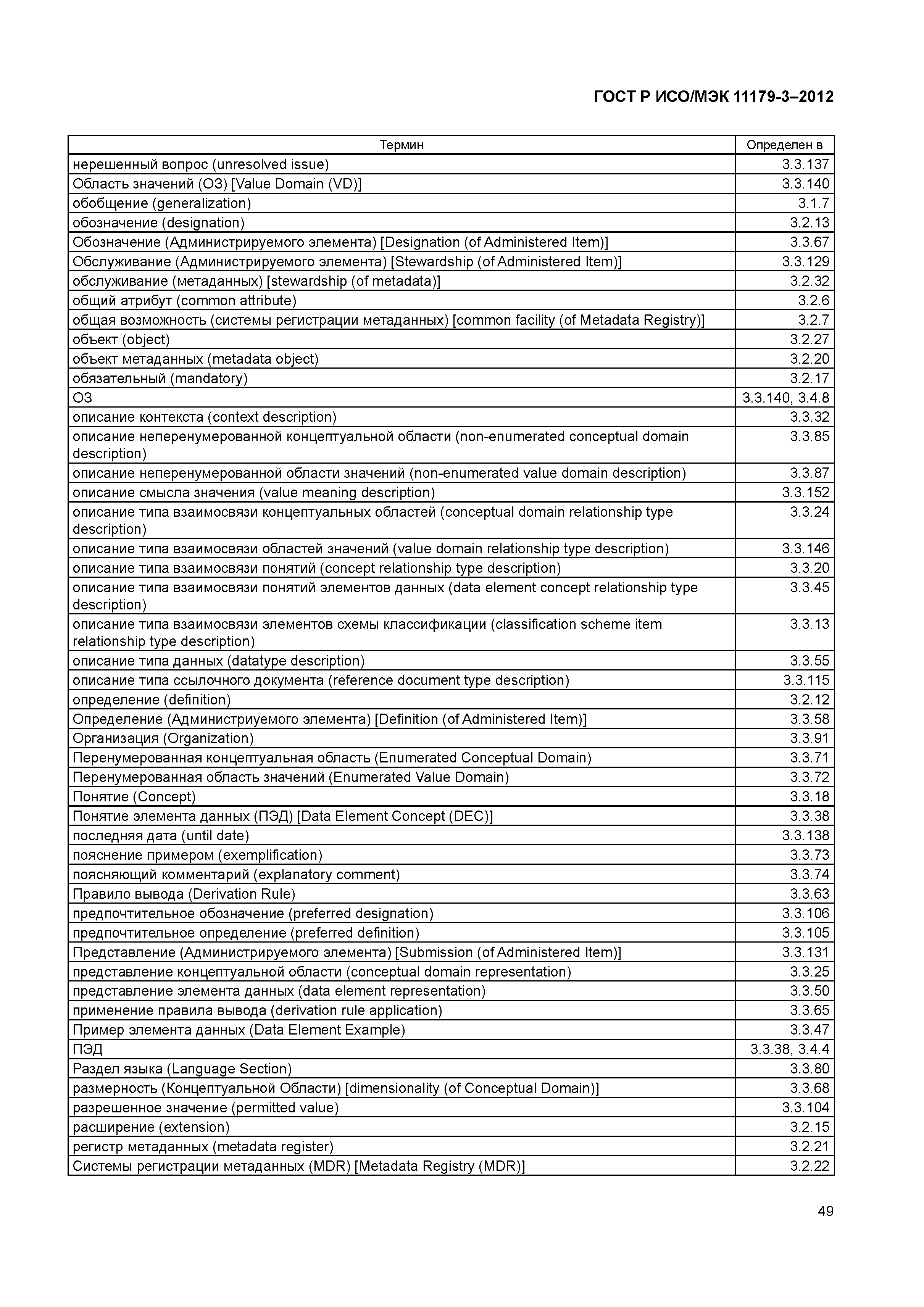 ГОСТ Р ИСО/МЭК 11179-3–2012

| Термин | Определен в |
|---|---|
| нерешенный вопрос (unresolved issue) | 3.3.137 |
| Область значений (ОЗ) [Value Domain (VD)] | 3.3.140 |
| обобщение (generalization) | 3.1.7 |
| обозначение (designation) | 3.2.13 |
| Обозначение (Администрируемого элемента) [Designation (of Administered Item)] | 3.3.67 |
| Обслуживание (Администрируемого элемента) [Stewardship (of Administered Item)] | 3.3.129 |
| обслуживание (метаданных) [stewardship (of metadata)] | 3.2.32 |
| общий атрибут (common attribute) | 3.2.6 |
| общая возможность (системы регистрации метаданных) [common facility (of Metadata Registry)] | 3.2.7 |
| объект (object) | 3.2.27 |
| объект метаданных (metadata object) | 3.2.20 |
| обязательный (mandatory) | 3.2.17 |
| ОЗ | 3.3.140, 3.4.8 |
| описание контекста (context description) | 3.3.32 |
| описание неперенумерованной концептуальной области (non-enumerated conceptual domain description) | 3.3.85 |
| описание неперенумерованной области значений (non-enumerated value domain description) | 3.3.87 |
| описание смысла значения (value meaning description) | 3.3.152 |
| описание типа взаимосвязи концептуальных областей (conceptual domain relationship type description) | 3.3.24 |
| описание типа взаимосвязи областей значений (value domain relationship type description) | 3.3.146 |
| описание типа взаимосвязи понятий (concept relationship type description) | 3.3.20 |
| описание типа взаимосвязи понятий элементов данных (data element concept relationship type description) | 3.3.45 |
| описание типа взаимосвязи элементов схемы классификации (classification scheme item relationship type description) | 3.3.13 |
| описание типа данных (datatype description) | 3.3.55 |
| описание типа ссылочного документа (reference document type description) | 3.3.115 |
| определение (definition) | 3.2.12 |
| Определение (Администриуемого элемента) [Definition (of Administered Item)] | 3.3.58 |
| Организация (Organization) | 3.3.91 |
| Перенумерованная концептуальная область (Enumerated Conceptual Domain) | 3.3.71 |
| Перенумерованная область значений (Enumerated Value Domain) | 3.3.72 |
| Понятие (Concept) | 3.3.18 |
| Понятие элемента данных (ПЭД) [Data Element Concept (DEC)] | 3.3.38 |
| последняя дата (until date) | 3.3.138 |
| пояснение примером (exemplification) | 3.3.73 |
| поясняющий комментарий (explanatory comment) | 3.3.74 |
| Правило вывода (Derivation Rule) | 3.3.63 |
| предпочтительное обозначение (preferred designation) | 3.3.106 |
| предпочтительное определение (preferred definition) | 3.3.105 |
| Представление (Администрируемого элемента) [Submission (of Administered Item)] | 3.3.131 |
| представление концептуальной области (conceptual domain representation) | 3.3.25 |
| представление элемента данных (data element representation) | 3.3.50 |
| применение правила вывода (derivation rule application) | 3.3.65 |
| Пример элемента данных (Data Element Example) | 3.3.47 |
| ПЭД | 3.3.38, 3.4.4 |
| Раздел языка (Language Section) | 3.3.80 |
| размерность (Концептуальной Области) [dimensionality (of Conceptual Domain)] | 3.3.68 |
| разрешенное значение (permitted value) | 3.3.104 |
| расширение (extension) | 3.2.15 |
| регистр метаданных (metadata register) | 3.2.21 |
| Системы регистрации метаданных (MDR) [Metadata Registry (MDR)] | 3.2.22 |

49